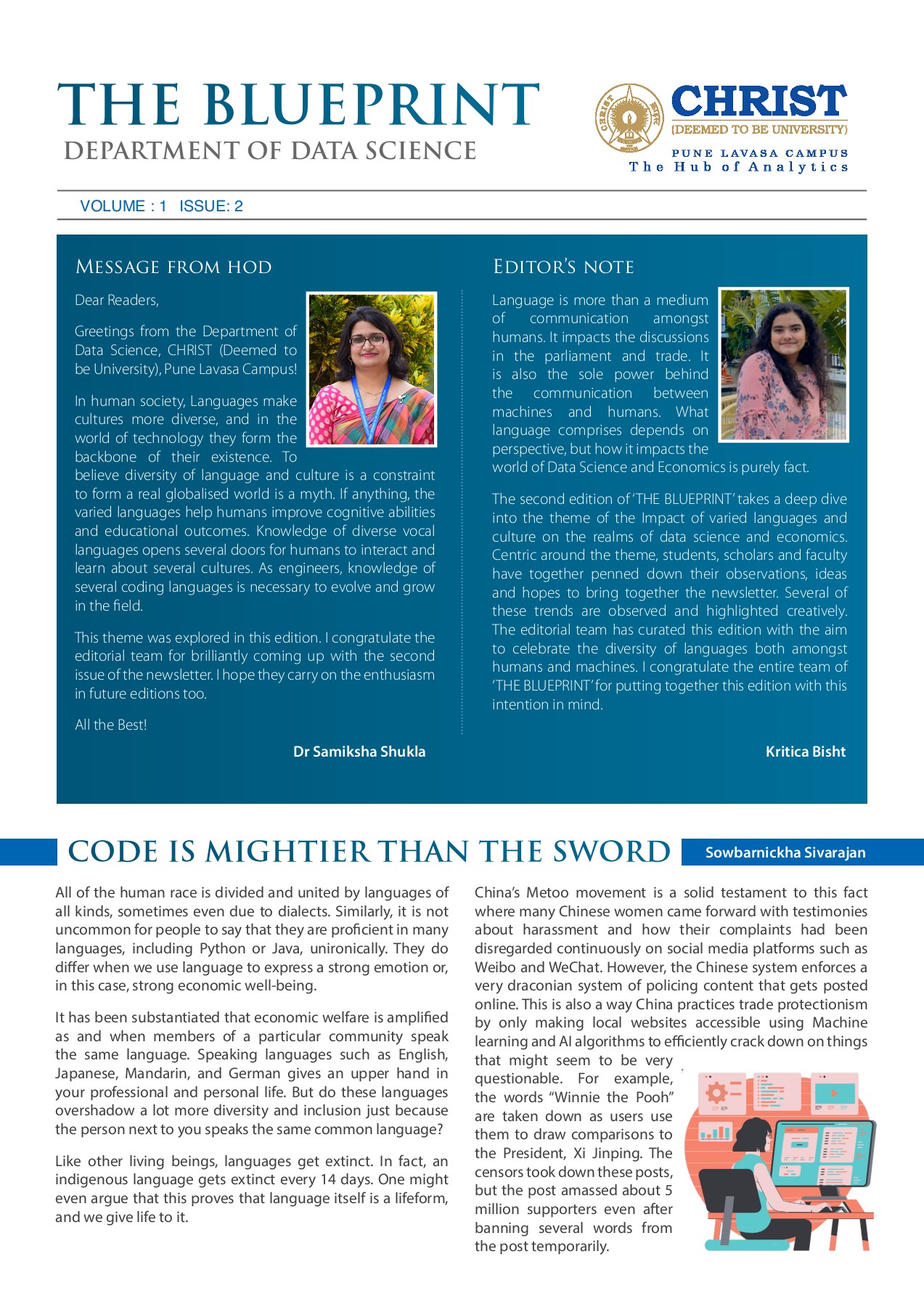 THE BLUEPRINT
DEPARTMENT OF DATA SCIENCE

CHRIST
(DEEMED TO BE UNIVERSITY)
PUNE LAVASA CAMPUS
The Hub of Analytics

VOLUME : 1 ISSUE: 2

MESSAGE FROM HOD

Dear Readers,

Greetings from the Department of Data Science, CHRIST (Deemed to be University), Pune Lavasa Campus!

In human society, Languages make cultures more diverse, and in the world of technology they form the backbone of their existence. To believe diversity of language and culture is a constraint to form a real globalised world is a myth. If anything, the varied languages help humans improve cognitive abilities and educational outcomes. Knowledge of diverse vocal languages opens several doors for humans to interact and learn about several cultures. As engineers, knowledge of several coding languages is necessary to evolve and grow in the field.

This theme was explored in this edition. I congratulate the editorial team for brilliantly coming up with the second issue of the newsletter. I hope they carry on the enthusiasm in future editions too.

All the Best!

Dr Samiksha Shukla

EDITOR'S NOTE

Language is more than a medium of communication amongst humans. It impacts the discussions in the parliament and trade. It is also the sole power behind the communication between machines and humans. What language comprises depends on perspective, but how it impacts the world of Data Science and Economics is purely fact.

The second edition of 'THE BLUEPRINT' takes a deep dive into the theme of the Impact of varied languages and culture on the realms of data science and economics. Centric around the theme, students, scholars and faculty have together penned down their observations, ideas and hopes to bring together the newsletter. Several of these trends are observed and highlighted creatively. The editorial team has curated this edition with the aim to celebrate the diversity of languages both amongst humans and machines. I congratulate the entire team of 'THE BLUEPRINT' for putting together this edition with this intention in mind.

Kritica Bisht

CODE IS MIGHTIER THAN THE SWORD

Sowbarnickha Sivarajan

All of the human race is divided and united by languages of all kinds, sometimes even due to dialects. Similarly, it is not uncommon for people to say that they are proficient in many languages, including Python or Java, unironically. They do differ when we use language to express a strong emotion or, in this case, strong economic well-being.

It has been substantiated that economic welfare is amplified as and when members of a particular community speak the same language. Speaking languages such as English, Japanese, Mandarin, and German gives an upper hand in your professional and personal life. But do these languages overshadow a lot more diversity and inclusion just because the person next to you speaks the same common language?

Like other living beings, languages get extinct. In fact, an indigenous language gets extinct every 14 days. One might even argue that this proves that language itself is a lifeform, and we give life to it.

China's Metoo movement is a solid testament to this fact where many Chinese women came forward with testimonies about harassment and how their complaints had been disregarded continuously on social media platforms such as Weibo and WeChat. However, the Chinese system enforces a very draconian system of policing content that gets posted online. This is also a way China practices trade protectionism by only making local websites accessible using Machine learning and AI algorithms to efficiently crack down on things that might seem to be very questionable. For example, the words "Winnie the Pooh" are taken down as users use them to draw comparisons to the President, Xi Jinping. The censors took down these posts, but the post amassed about 5 million supporters even after banning several words from the post temporarily.